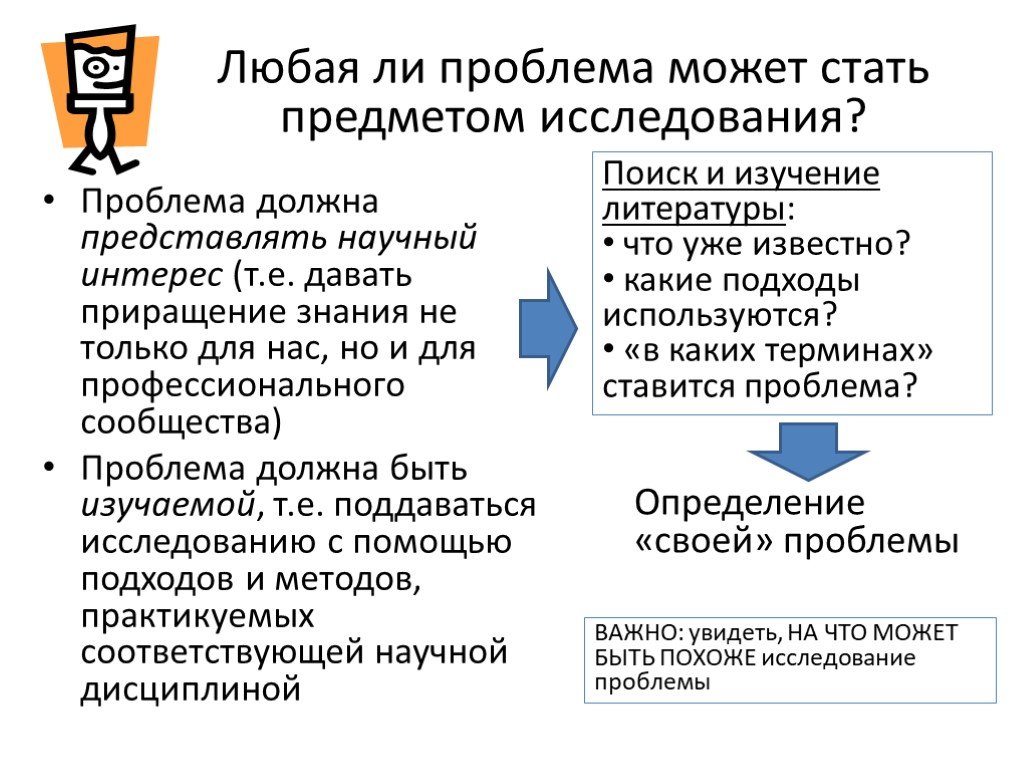 Любая ли проблема может стать предметом исследования?

• Проблема должна представлять научный интерес (т.е. давать приращение знания не только для нас, но и для профессионального сообщества)
• Проблема должна быть изучаемой, т.е. поддаваться исследованию с помощью подходов и методов, практикуемых соответствующей научной дисциплиной

Поиск и изучение литературы:
• что уже известно?
• какие подходы используются?
• «в каких терминах» ставится проблема?

Определение «своей» проблемы

ВАЖНО: увидеть, НА ЧТО МОЖЕТ БЫТЬ ПОХОЖЕ исследование проблемы